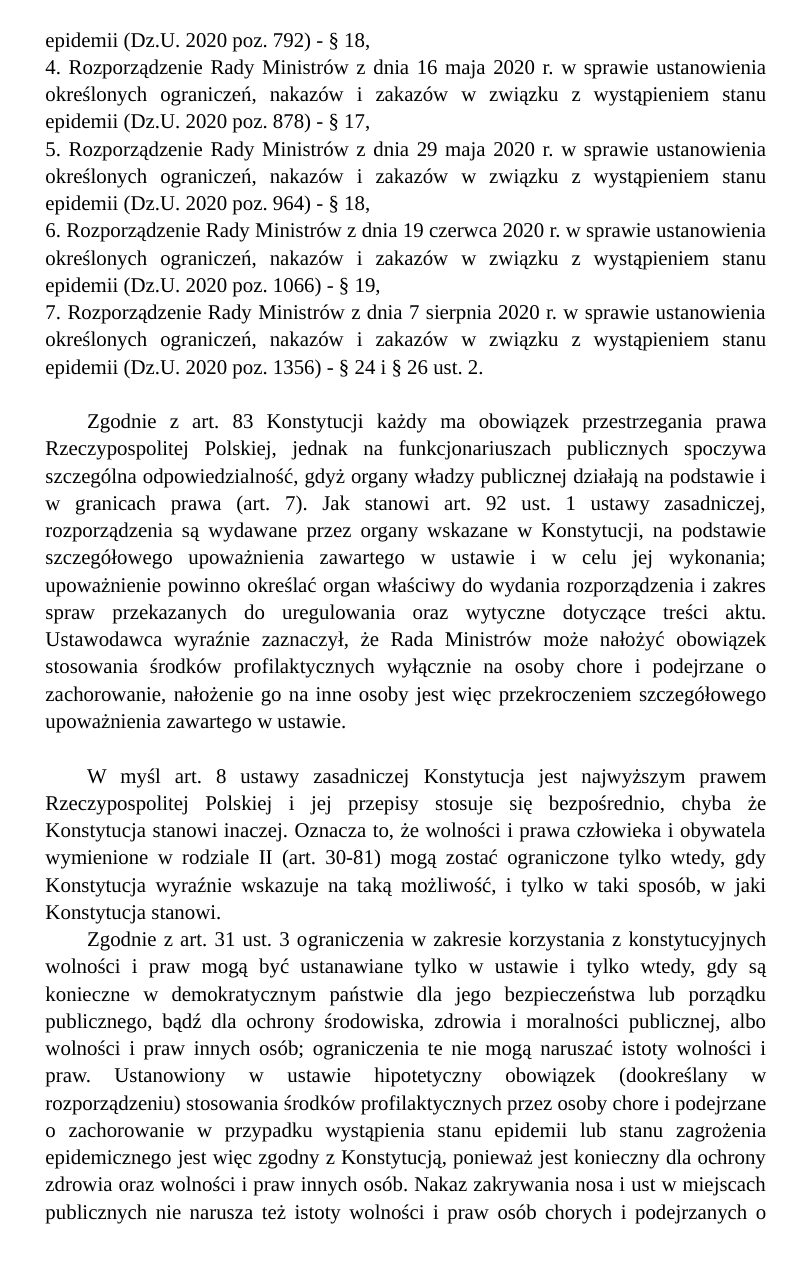 epidemii (Dz.U. 2020 poz. 792) - § 18,
4. Rozporządzenie Rady Ministrów z dnia 16 maja 2020 r. w sprawie ustanowienia określonych ograniczeń, nakazów i zakazów w związku z wystąpieniem stanu epidemii (Dz.U. 2020 poz. 878) - § 17,
5. Rozporządzenie Rady Ministrów z dnia 29 maja 2020 r. w sprawie ustanowienia określonych ograniczeń, nakazów i zakazów w związku z wystąpieniem stanu epidemii (Dz.U. 2020 poz. 964) - § 18,
6. Rozporządzenie Rady Ministrów z dnia 19 czerwca 2020 r. w sprawie ustanowienia określonych ograniczeń, nakazów i zakazów w związku z wystąpieniem stanu epidemii (Dz.U. 2020 poz. 1066) - § 19,
7. Rozporządzenie Rady Ministrów z dnia 7 sierpnia 2020 r. w sprawie ustanowienia określonych ograniczeń, nakazów i zakazów w związku z wystąpieniem stanu epidemii (Dz.U. 2020 poz. 1356) - § 24 i § 26 ust. 2.

Zgodnie z art. 83 Konstytucji każdy ma obowiązek przestrzegania prawa Rzeczypospolitej Polskiej, jednak na funkcjonariuszach publicznych spoczywa szczególna odpowiedzialność, gdyż organy władzy publicznej działają na podstawie i w granicach prawa (art. 7). Jak stanowi art. 92 ust. 1 ustawy zasadniczej, rozporządzenia są wydawane przez organy wskazane w Konstytucji, na podstawie szczegółowego upoważnienia zawartego w ustawie i w celu jej wykonania; upoważnienie powinno określać organ właściwy do wydania rozporządzenia i zakres spraw przekazanych do uregulowania oraz wytyczne dotyczące treści aktu. Ustawodawca wyraźnie zaznaczył, że Rada Ministrów może nałożyć obowiązek stosowania środków profilaktycznych wyłącznie na osoby chore i podejrzane o zachorowanie, nałożenie go na inne osoby jest więc przekroczeniem szczegółowego upoważnienia zawartego w ustawie.

W myśl art. 8 ustawy zasadniczej Konstytucja jest najwyższym prawem Rzeczypospolitej Polskiej i jej przepisy stosuje się bezpośrednio, chyba że Konstytucja stanowi inaczej. Oznacza to, że wolności i prawa człowieka i obywatela wymienione w rodziale II (art. 30-81) mogą zostać ograniczone tylko wtedy, gdy Konstytucja wyraźnie wskazuje na taką możliwość, i tylko w taki sposób, w jaki Konstytucja stanowi.
Zgodnie z art. 31 ust. 3 ograniczenia w zakresie korzystania z konstytucyjnych wolności i praw mogą być ustanawiane tylko w ustawie i tylko wtedy, gdy są konieczne w demokratycznym państwie dla jego bezpieczeństwa lub porządku publicznego, bądź dla ochrony środowiska, zdrowia i moralności publicznej, albo wolności i praw innych osób; ograniczenia te nie mogą naruszać istoty wolności i praw. Ustanowiony w ustawie hipotetyczny obowiązek (dookreślany w rozporządzeniu) stosowania środków profilaktycznych przez osoby chore i podejrzane o zachorowanie w przypadku wystąpienia stanu epidemii lub stanu zagrożenia epidemicznego jest więc zgodny z Konstytucją, ponieważ jest konieczny dla ochrony zdrowia oraz wolności i praw innych osób. Nakaz zakrywania nosa i ust w miejscach publicznych nie narusza też istoty wolności i praw osób chorych i podejrzanych o